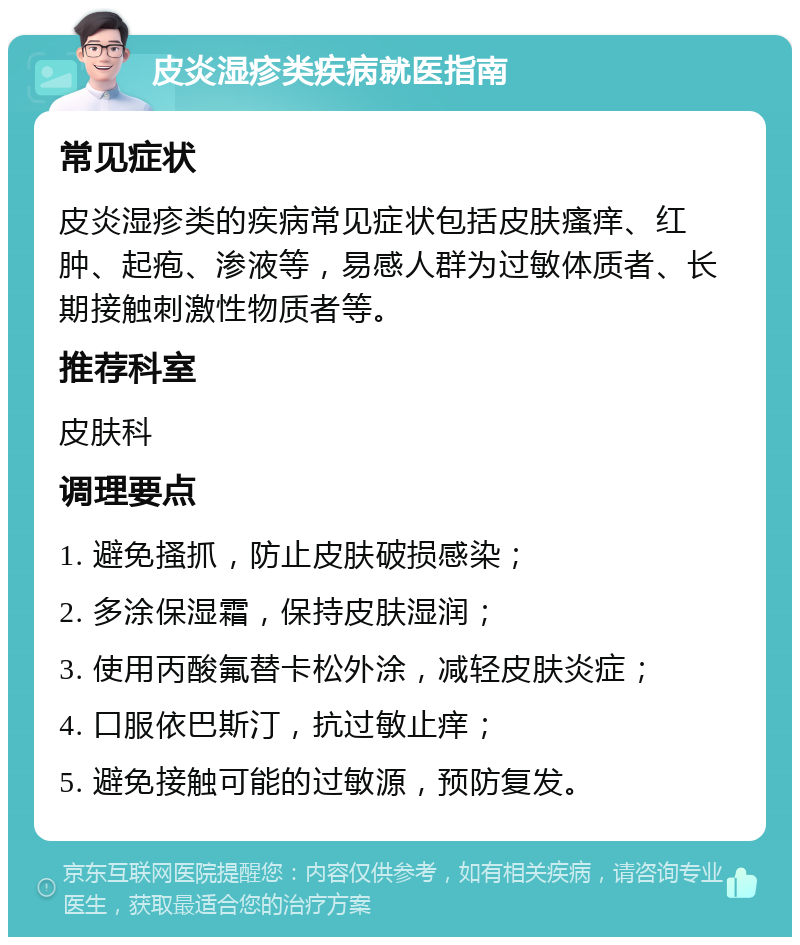 皮炎湿疹类疾病就医指南

常见症状

皮炎湿疹类的疾病常见症状包括皮肤瘙痒、红肿、起疱、渗液等，易感人群为过敏体质者、长期接触刺激性物质者等。

推荐科室

皮肤科

调理要点

1. 避免搔抓，防止皮肤破损感染；

2. 多涂保湿霜，保持皮肤湿润；

3. 使用丙酸氟替卡松外涂，减轻皮肤炎症；

4. 口服依巴斯汀，抗过敏止痒；

5. 避免接触可能的过敏源，预防复发。

京东互联网医院提醒您：内容仅供参考，如有相关疾病，请咨询专业医生，获取最适合您的治疗方案